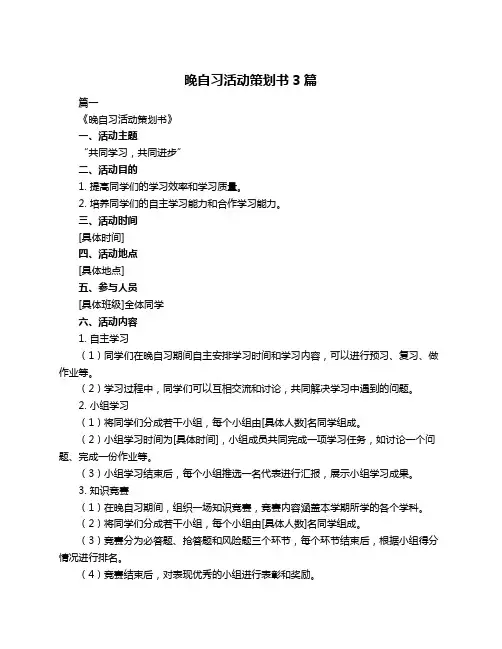 晚自习活动策划书 3 篇

篇一

《晚自习活动策划书》

一、活动主题

“共同学习，共同进步”

二、活动目的

1. 提高同学们的学习效率和学习质量。

2. 培养同学们的自主学习能力和合作学习能力。

三、活动时间

[具体时间]

四、活动地点

[具体地点]

五、参与人员

[具体班级]全体同学

六、活动内容

1. 自主学习

（1）同学们在晚自习期间自主安排学习时间和学习内容，可以进行预习、复习、做作业等。

（2）学习过程中，同学们可以互相交流和讨论，共同解决学习中遇到的问题。

2. 小组学习

（1）将同学们分成若干小组，每个小组由[具体人数]名同学组成。

（2）小组学习时间为[具体时间]，小组成员共同完成一项学习任务，如讨论一个问题、完成一份作业等。

（3）小组学习结束后，每个小组推选一名代表进行汇报，展示小组学习成果。

3. 知识竞赛

（1）在晚自习期间，组织一场知识竞赛，竞赛内容涵盖本学期所学的各个学科。

（2）将同学们分成若干小组，每个小组由[具体人数]名同学组成。

（3）竞赛分为必答题、抢答题和风险题三个环节，每个环节结束后，根据小组得分情况进行排名。

（4）竞赛结束后，对表现优秀的小组进行表彰和奖励。